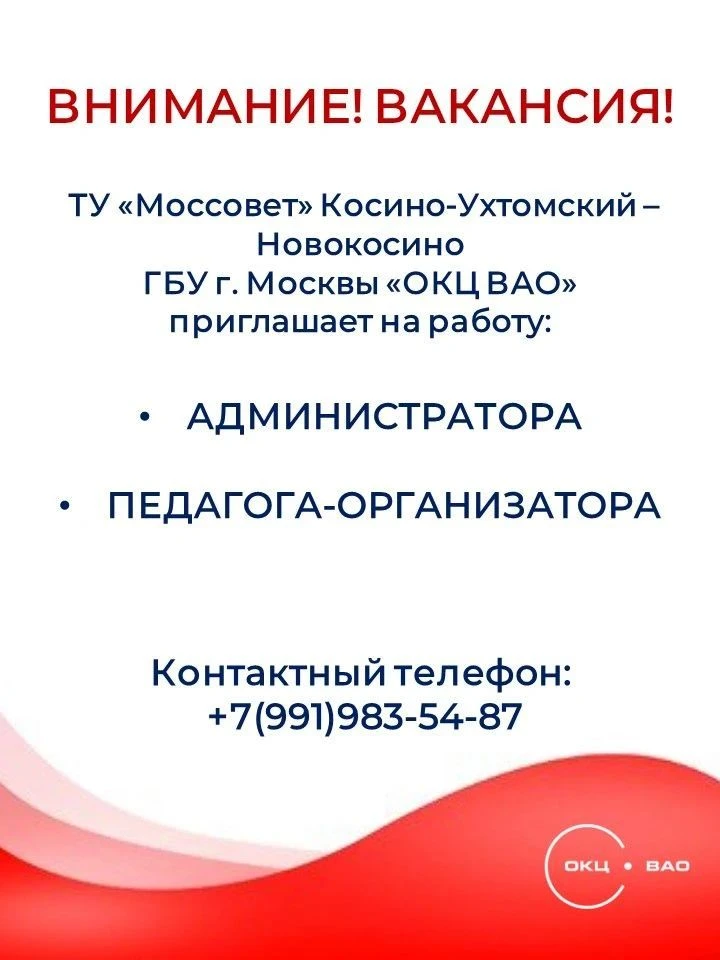 ВНИМАНИЕ! ВАКАНСИЯ!

ТУ «Моссовет» Косино-Ухтомский – Новокосино
ГБУ г. Москвы «ОКЦ ВАО»
приглашает на работу:

• АДМИНИСТРАТОРА

• ПЕДАГОГА-ОРГАНИЗАТОРА

Контактный телефон:
+7(991)983-54-87

ОКЦ • ВАО